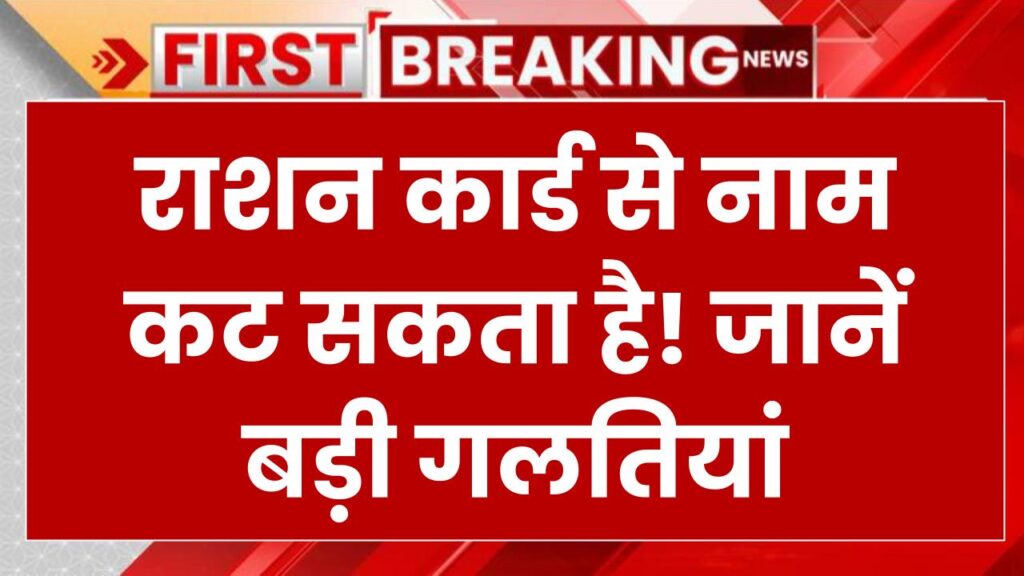 FIRST BREAKING NEWS

राशन कार्ड से नाम कट सकता है! जानें बड़ी गलतियां